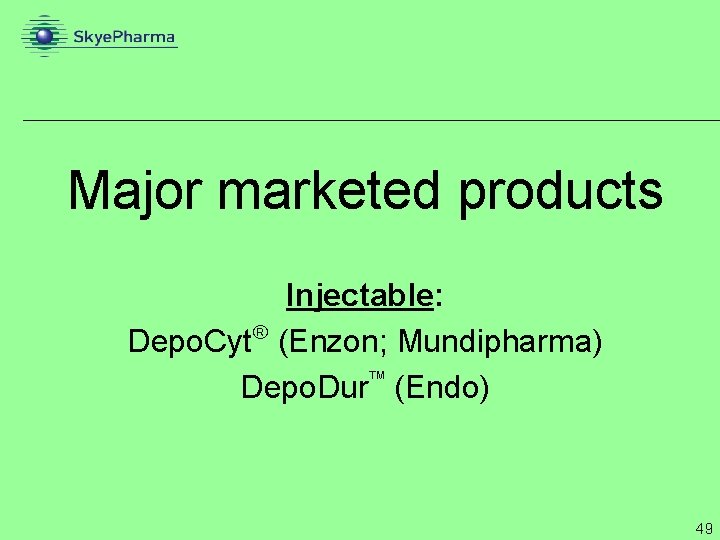 SkyePharma

Major marketed products

Injectable:

DepoCyt® (Enzon; Mundipharma)

DepoDur™ (Endo)

49